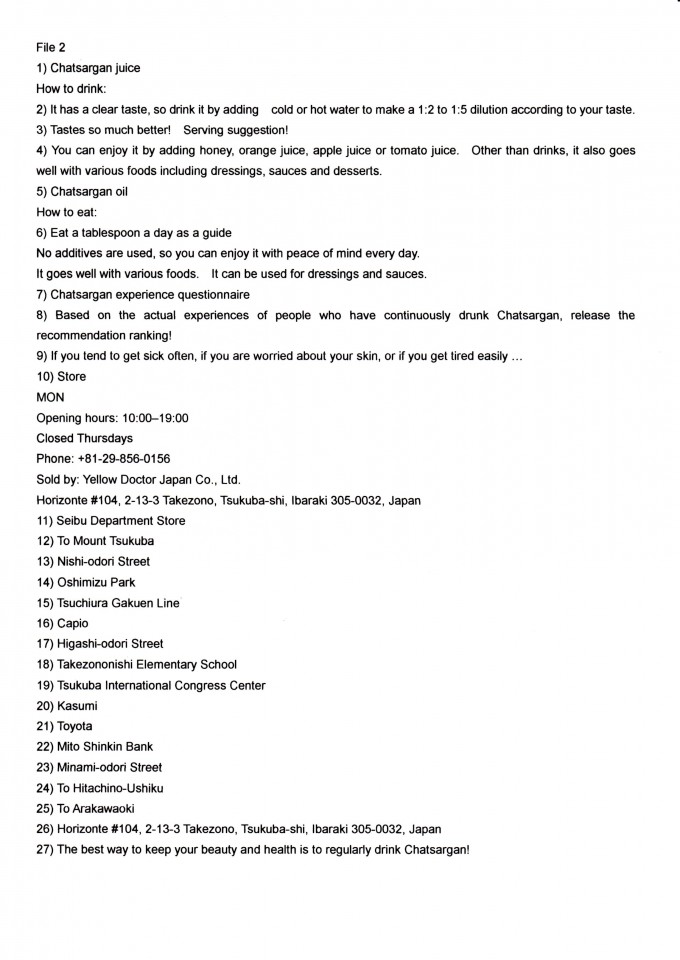 File 2

1) Chatsargan juice

How to drink:

2) It has a clear taste, so drink it by adding cold or hot water to make a 1:2 to 1:5 dilution according to your taste.

3) Tastes so much better! Serving suggestion!

4) You can enjoy it by adding honey, orange juice, apple juice or tomato juice. Other than drinks, it also goes well with various foods including dressings, sauces and desserts.

5) Chatsargan oil

How to eat:

6) Eat a tablespoon a day as a guide

No additives are used, so you can enjoy it with peace of mind every day.

It goes well with various foods. It can be used for dressings and sauces.

7) Chatsargan experience questionnaire

8) Based on the actual experiences of people who have continuously drunk Chatsargan, release the recommendation ranking!

9) If you tend to get sick often, if you are worried about your skin, or if you get tired easily ...

10) Store

MON

Opening hours: 10:00–19:00

Closed Thursdays

Phone: +81-29-856-0156

Sold by: Yellow Doctor Japan Co., Ltd.

Horizonte #104, 2-13-3 Takezono, Tsukuba-shi, Ibaraki 305-0032, Japan

11) Seibu Department Store

12) To Mount Tsukuba

13) Nishi-odori Street

14) Oshimizu Park

15) Tsuchiura Gakuen Line

16) Capio

17) Higashi-odori Street

18) Takezononishi Elementary School

19) Tsukuba International Congress Center

20) Kasumi

21) Toyota

22) Mito Shinkin Bank

23) Minami-odori Street

24) To Hitachino-Ushiku

25) To Arakawaoki

26) Horizonte #104, 2-13-3 Takezono, Tsukuba-shi, Ibaraki 305-0032, Japan

27) The best way to keep your beauty and health is to regularly drink Chatsargan!